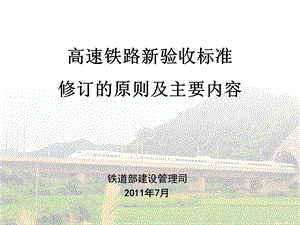 高速铁路新验收标准
修订的原则及主要内容

铁道部建设管理司
2011年7月